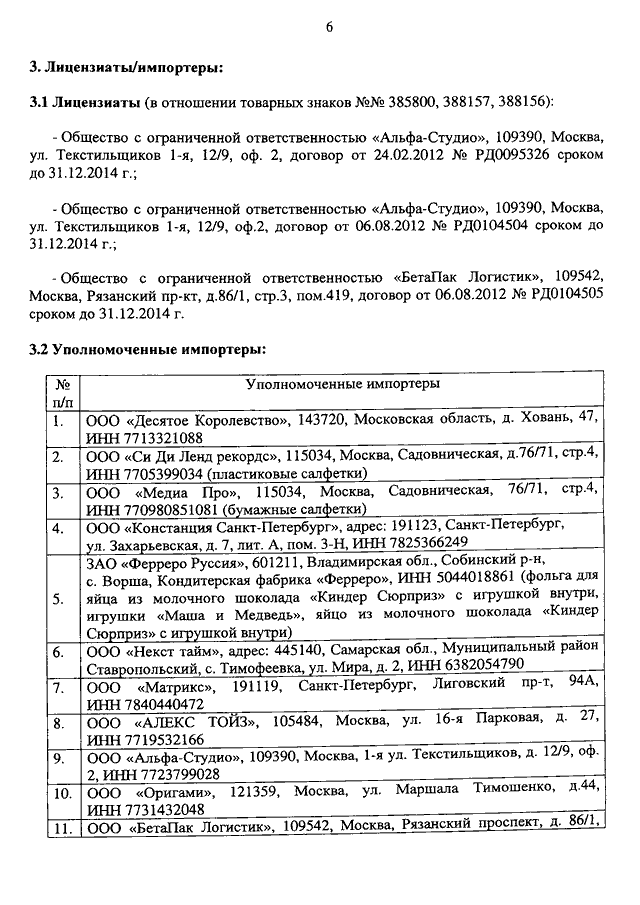 6

3. Лицензиаты/импортеры:

3.1 Лицензиаты (в отношении товарных знаков №№ 385800, 388157, 388156):

- Общество с ограниченной ответственностью «Альфа-Студио», 109390, Москва, ул. Текстильщиков 1-я, 12/9, оф. 2, договор от 24.02.2012 № РД0095326 сроком до 31.12.2014 г.;

- Общество с ограниченной ответственностью «Альфа-Студио», 109390, Москва, ул. Текстильщиков 1-я, 12/9, оф.2, договор от 06.08.2012 № РД0104504 сроком до 31.12.2014 г.;

- Общество с ограниченной ответственностью «БетаПак Логистик», 109542, Москва, Рязанский пр-кт, д.86/1, стр.3, пом.419, договор от 06.08.2012 № РД0104505 сроком до 31.12.2014 г.

3.2 Уполномоченные импортеры:

| № п/п | Уполномоченные импортеры |
|---|---|
| 1. | ООО «Десятое Королевство», 143720, Московская область, д. Ховань, 47, ИНН 7713321088 |
| 2. | ООО «Си Ди Ленд рекордс», 115034, Москва, Садовническая, д.76/71, стр.4, ИНН 7705399034 (пластиковые салфетки) |
| 3. | ООО «Медиа Про», 115034, Москва, Садовническая, 76/71, стр.4, ИНН 770980851081 (бумажные салфетки) |
| 4. | ООО «Констанция Санкт-Петербург», адрес: 191123, Санкт-Петербург, ул. Захарьевская, д. 7, лит. А, пом. 3-Н, ИНН 7825366249 |
| 5. | ЗАО «Ферреро Руссия», 601211, Владимирская обл., Собинский р-н, с. Ворша, Кондитерская фабрика «Ферреро», ИНН 5044018861 (фольга для яйца из молочного шоколада «Киндер Сюрприз» с игрушкой внутри, игрушки «Маша и Медведь», яйцо из молочного шоколада «Киндер Сюрприз» с игрушкой внутри) |
| 6. | ООО «Некст тайм», адрес: 445140, Самарская обл., Муниципальный район Ставропольский, с. Тимофеевка, ул. Мира, д. 2, ИНН 6382054790 |
| 7. | ООО «Матрикс», 191119, Санкт-Петербург, Лиговский пр-т, 94А, ИНН 7840440472 |
| 8. | ООО «АЛЕКС ТОЙЗ», 105484, Москва, ул. 16-я Парковая, д. 27, ИНН 7719532166 |
| 9. | ООО «Альфа-Студио», 109390, Москва, 1-я ул. Текстильщиков, д. 12/9, оф. 2, ИНН 7723799028 |
| 10. | ООО «Оригами», 121359, Москва, ул. Маршала Тимошенко, д.44, ИНН 7731432048 |
| 11. | ООО «БетаПак Логистик», 109542, Москва, Рязанский проспект, д. 86/1, |